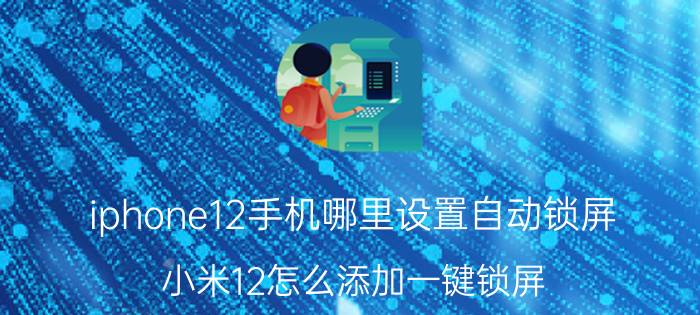 iphone12手机哪里设置自动锁屏

小米12怎么添加一键锁屏